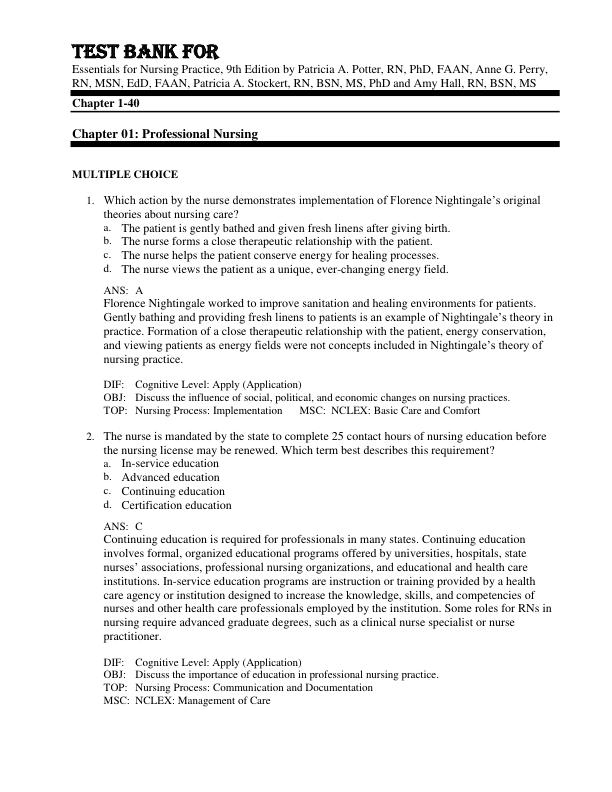 TEST BANK FOR
Essentials for Nursing Practice, 9th Edition by Patricia A. Potter, RN, PhD, FAAN, Anne G. Perry, RN, MSN, EdD, FAAN, Patricia A. Stockert, RN, BSN, MS, PhD and Amy Hall, RN, BSN, MS

Chapter 1-40

Chapter 01: Professional Nursing

MULTIPLE CHOICE

1. Which action by the nurse demonstrates implementation of Florence Nightingale's original theories about nursing care?
a. The patient is gently bathed and given fresh linens after giving birth.
b. The nurse forms a close therapeutic relationship with the patient.
c. The nurse helps the patient conserve energy for healing processes.
d. The nurse views the patient as a unique, ever-changing energy field.

ANS: A
Florence Nightingale worked to improve sanitation and healing environments for patients. Gently bathing and providing fresh linens to patients is an example of Nightingale's theory in practice. Formation of a close therapeutic relationship with the patient, energy conservation, and viewing patients as energy fields were not concepts included in Nightingale's theory of nursing practice.

DIF: Cognitive Level: Apply (Application)
OBJ: Discuss the influence of social, political, and economic changes on nursing practices.
TOP: Nursing Process: Implementation MSC: NCLEX: Basic Care and Comfort

2. The nurse is mandated by the state to complete 25 contact hours of nursing education before the nursing license may be renewed. Which term best describes this requirement?
a. In-service education
b. Advanced education
c. Continuing education
d. Certification education

ANS: C
Continuing education is required for professionals in many states. Continuing education involves formal, organized educational programs offered by universities, hospitals, state nurses' associations, professional nursing organizations, and educational and health care institutions. In-service education programs are instruction or training provided by a health care agency or institution designed to increase the knowledge, skills, and competencies of nurses and other health care professionals employed by the institution. Some roles for RNs in nursing require advanced graduate degrees, such as a clinical nurse specialist or nurse practitioner.

DIF: Cognitive Level: Apply (Application)
OBJ: Discuss the importance of education in professional nursing practice.
TOP: Nursing Process: Communication and Documentation
MSC: NCLEX: Management of Care